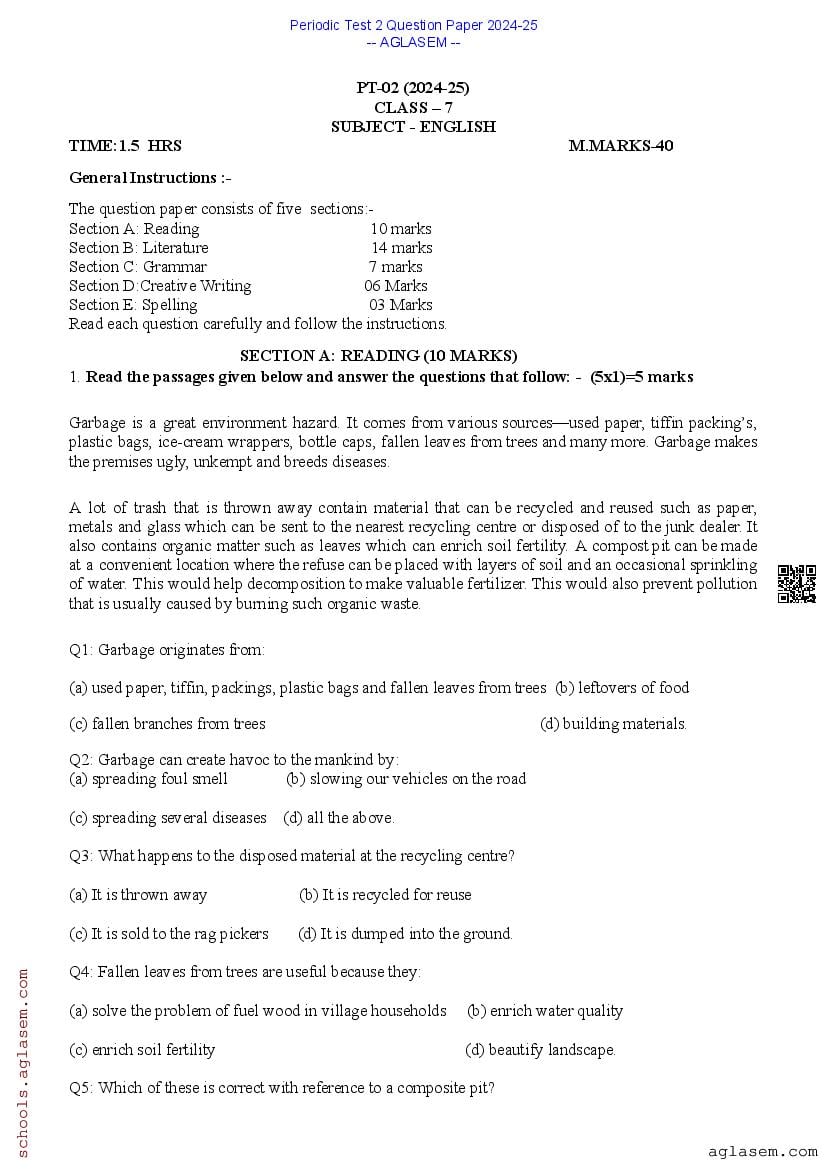 Periodic Test 2 Question Paper 2024-25
-- AGLASEM --

PT-02 (2024-25)
CLASS – 7
SUBJECT - ENGLISH

TIME:1.5 HRS M.MARKS-40

General Instructions :-

The question paper consists of five sections:-
Section A: Reading 10 marks
Section B: Literature 14 marks
Section C: Grammar 7 marks
Section D:Creative Writing 06 Marks
Section E: Spelling 03 Marks
Read each question carefully and follow the instructions.

SECTION A: READING (10 MARKS)

1. Read the passages given below and answer the questions that follow: - (5x1)=5 marks

Garbage is a great environment hazard. It comes from various sources—used paper, tiffin packing's, plastic bags, ice-cream wrappers, bottle caps, fallen leaves from trees and many more. Garbage makes the premises ugly, unkempt and breeds diseases.

A lot of trash that is thrown away contain material that can be recycled and reused such as paper, metals and glass which can be sent to the nearest recycling centre or disposed of to the junk dealer. It also contains organic matter such as leaves which can enrich soil fertility. A compost pit can be made at a convenient location where the refuse can be placed with layers of soil and an occasional sprinkling of water. This would help decomposition to make valuable fertilizer. This would also prevent pollution that is usually caused by burning such organic waste.

Q1: Garbage originates from:

(a) used paper, tiffin, packings, plastic bags and fallen leaves from trees (b) leftovers of food

(c) fallen branches from trees (d) building materials.

Q2: Garbage can create havoc to the mankind by:
(a) spreading foul smell (b) slowing our vehicles on the road

(c) spreading several diseases (d) all the above.

Q3: What happens to the disposed material at the recycling centre?

(a) It is thrown away (b) It is recycled for reuse

(c) It is sold to the rag pickers (d) It is dumped into the ground.

Q4: Fallen leaves from trees are useful because they:

(a) solve the problem of fuel wood in village households (b) enrich water quality

(c) enrich soil fertility (d) beautify landscape.

Q5: Which of these is correct with reference to a composite pit?

schools.aglasem.com

aglasem.com